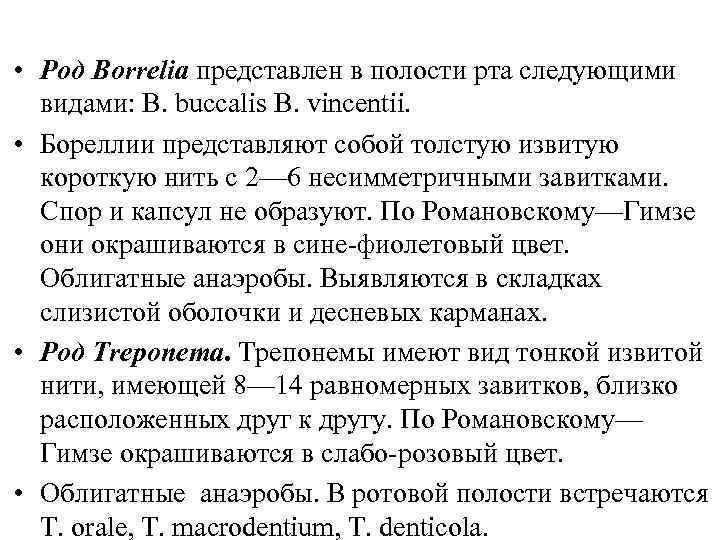 • Род Borrelia представлен в полости рта следующими видами: B. buccalis B. vincentii.

• Бореллии представляют собой толстую извитую короткую нить с 2—6 несимметричными завитками. Спор и капсул не образуют. По Романовскому—Гимзе они окрашиваются в сине-фиолетовый цвет. Облигатные анаэробы. Выявляются в складках слизистой оболочки и десневых карманах.

• Род Treponema. Трепонемы имеют вид тонкой извитой нити, имеющей 8—14 равномерных завитков, близко расположенных друг к другу. По Романовскому—Гимзе окрашиваются в слабо-розовый цвет.

• Облигатные анаэробы. В ротовой полости встречаются T. orale, T. macrodentium, T. denticola.